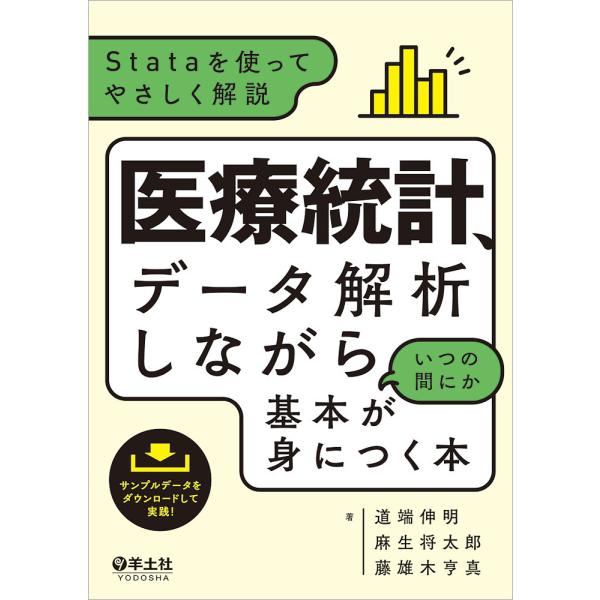 Stataを使って
やさしく解説

医療統計、
データ解析
しながら
いつの
間にか
基本が
身につく本

サンプルデータを
ダウンロードして
実践!

著
道端伸明
麻生将太郎
藤雄木亨真

羊土社
YODOSHA